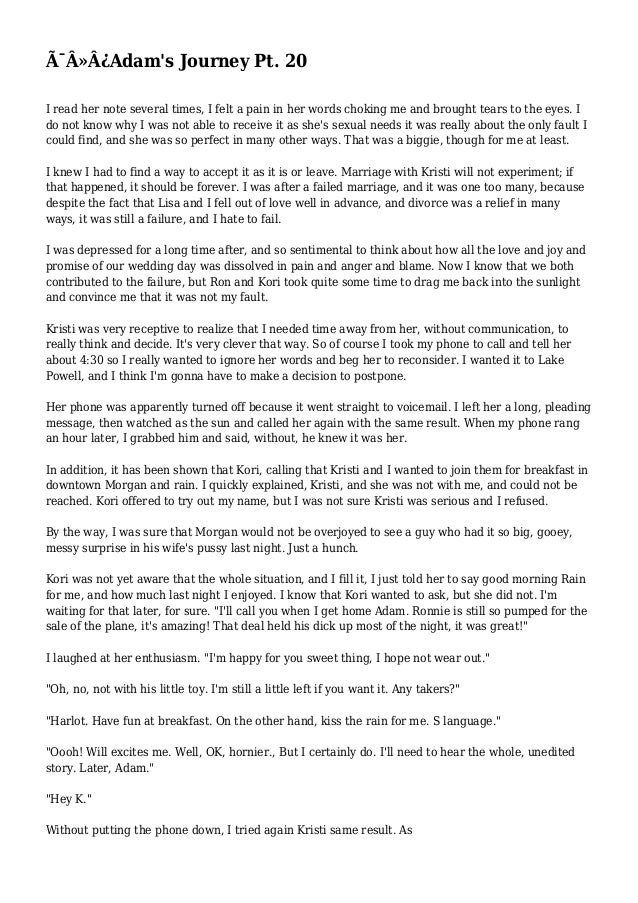 Ã¯Â»Â¿Adam's Journey Pt. 20

I read her note several times, I felt a pain in her words choking me and brought tears to the eyes. I do not know why I was not able to receive it as she's sexual needs it was really about the only fault I could find, and she was so perfect in many other ways. That was a biggie, though for me at least.

I knew I had to find a way to accept it as it is or leave. Marriage with Kristi will not experiment; if that happened, it should be forever. I was after a failed marriage, and it was one too many, because despite the fact that Lisa and I fell out of love well in advance, and divorce was a relief in many ways, it was still a failure, and I hate to fail.

I was depressed for a long time after, and so sentimental to think about how all the love and joy and promise of our wedding day was dissolved in pain and anger and blame. Now I know that we both contributed to the failure, but Ron and Kori took quite some time to drag me back into the sunlight and convince me that it was not my fault.

Kristi was very receptive to realize that I needed time away from her, without communication, to really think and decide. It's very clever that way. So of course I took my phone to call and tell her about 4:30 so I really wanted to ignore her words and beg her to reconsider. I wanted it to Lake Powell, and I think I'm gonna have to make a decision to postpone.

Her phone was apparently turned off because it went straight to voicemail. I left her a long, pleading message, then watched as the sun and called her again with the same result. When my phone rang an hour later, I grabbed him and said, without, he knew it was her.

In addition, it has been shown that Kori, calling that Kristi and I wanted to join them for breakfast in downtown Morgan and rain. I quickly explained, Kristi, and she was not with me, and could not be reached. Kori offered to try out my name, but I was not sure Kristi was serious and I refused.

By the way, I was sure that Morgan would not be overjoyed to see a guy who had it so big, gooey, messy surprise in his wife's pussy last night. Just a hunch.

Kori was not yet aware that the whole situation, and I fill it, I just told her to say good morning Rain for me, and how much last night I enjoyed. I know that Kori wanted to ask, but she did not. I'm waiting for that later, for sure. "I'll call you when I get home Adam. Ronnie is still so pumped for the sale of the plane, it's amazing! That deal held his dick up most of the night, it was great!"

I laughed at her enthusiasm. "I'm happy for you sweet thing, I hope not wear out."

"Oh, no, not with his little toy. I'm still a little left if you want it. Any takers?"

"Harlot. Have fun at breakfast. On the other hand, kiss the rain for me. S language."

"Oooh! Will excites me. Well, OK, hornier., But I certainly do. I'll need to hear the whole, unedited story. Later, Adam."

"Hey K."

Without putting the phone down, I tried again Kristi same result. As